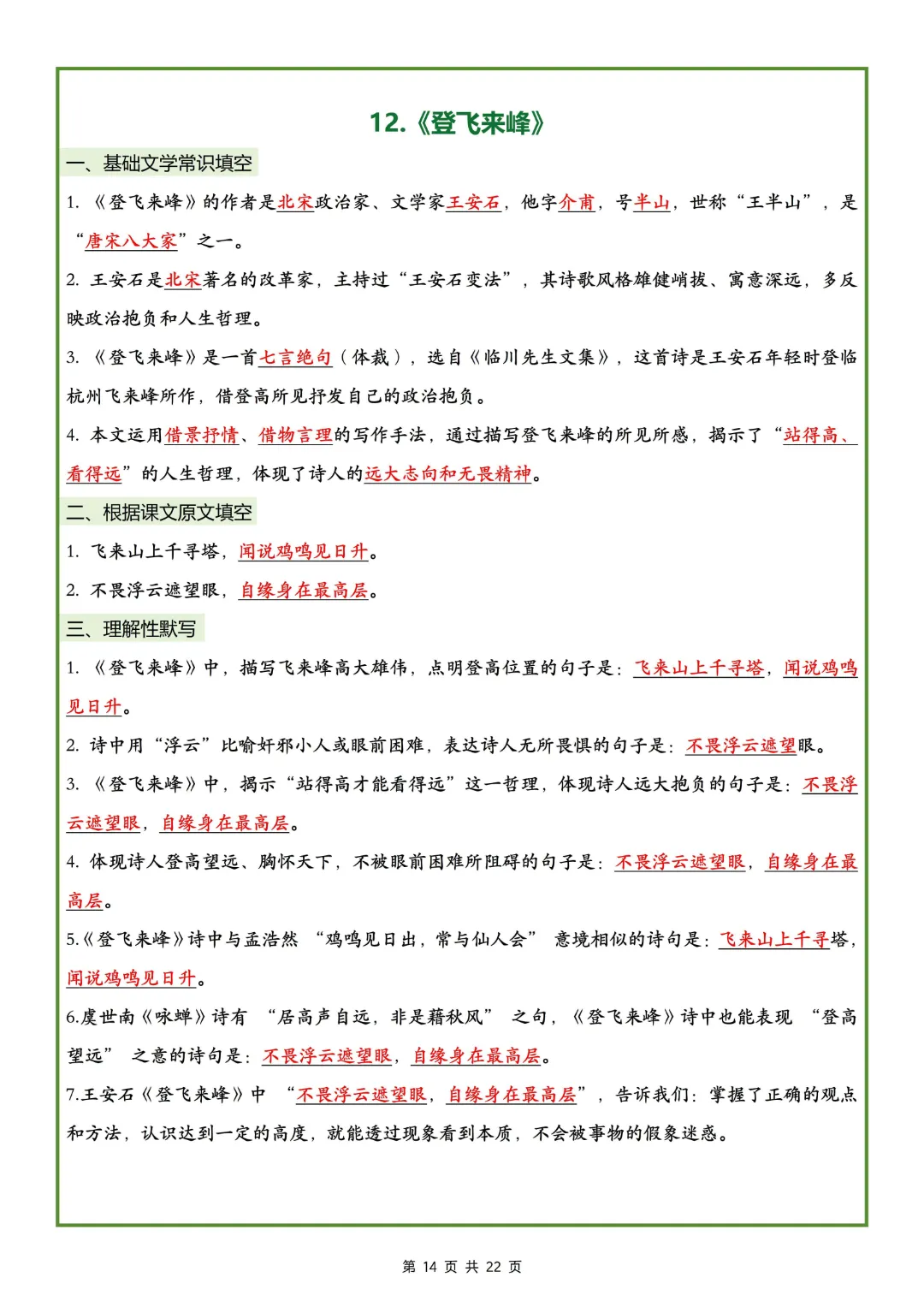 12.《登飞来峰》

一、基础文学常识填空

1. 《登飞来峰》的作者是北宋政治家、文学家王安石，他字介甫，号半山，世称“王半山”，是“唐宋八大家”之一。

2. 王安石是北宋著名的改革家，主持过“王安石变法”，其诗歌风格雄健峭拔、寓意深远，多反映政治抱负和人生哲理。

3. 《登飞来峰》是一首七言绝句（体裁），选自《临川先生文集》，这首诗是王安石年轻时登临杭州飞来峰所作，借登高所见抒发自己的政治抱负。

4. 本文运用借景抒情、借物言理的写作手法，通过描写登飞来峰的所见所感，揭示了“站得高、看得远”的人生哲理，体现了诗人的远大志向和无畏精神。

二、根据课文原文填空

1. 飞来山上千寻塔，闻说鸡鸣见日升。

2. 不畏浮云遮望眼，自缘身在最高层。

三、理解性默写

1. 《登飞来峰》中，描写飞来峰高大雄伟，点明登高位置的句子是：飞来山上千寻塔，闻说鸡鸣见日升。

2. 诗中用“浮云”比喻奸邪小人或眼前困难，表达诗人无所畏惧的句子是：不畏浮云遮望眼。

3. 《登飞来峰》中，揭示“站得高才能看得远”这一哲理，体现诗人远大抱负的句子是：不畏浮云遮望眼，自缘身在最高层。

4. 体现诗人登高望远、胸怀天下，不被眼前困难所阻碍的句子是：不畏浮云遮望眼，自缘身在最高层。

5.《登飞来峰》诗中与孟浩然 “鸡鸣见日出，常与仙人会” 意境相似的诗句是：飞来山上千寻塔，闻说鸡鸣见日升。

6.虞世南《咏蝉》诗有 “居高声自远，非是藉秋风” 之句，《登飞来峰》诗中也能表现 “登高望远” 之意的诗句是：不畏浮云遮望眼，自缘身在最高层。

7.王安石《登飞来峰》中 “不畏浮云遮望眼，自缘身在最高层”，告诉我们：掌握了正确的观点和方法，认识达到一定的高度，就能透过现象看到本质，不会被事物的假象迷惑。

第 14 页 共 22 页